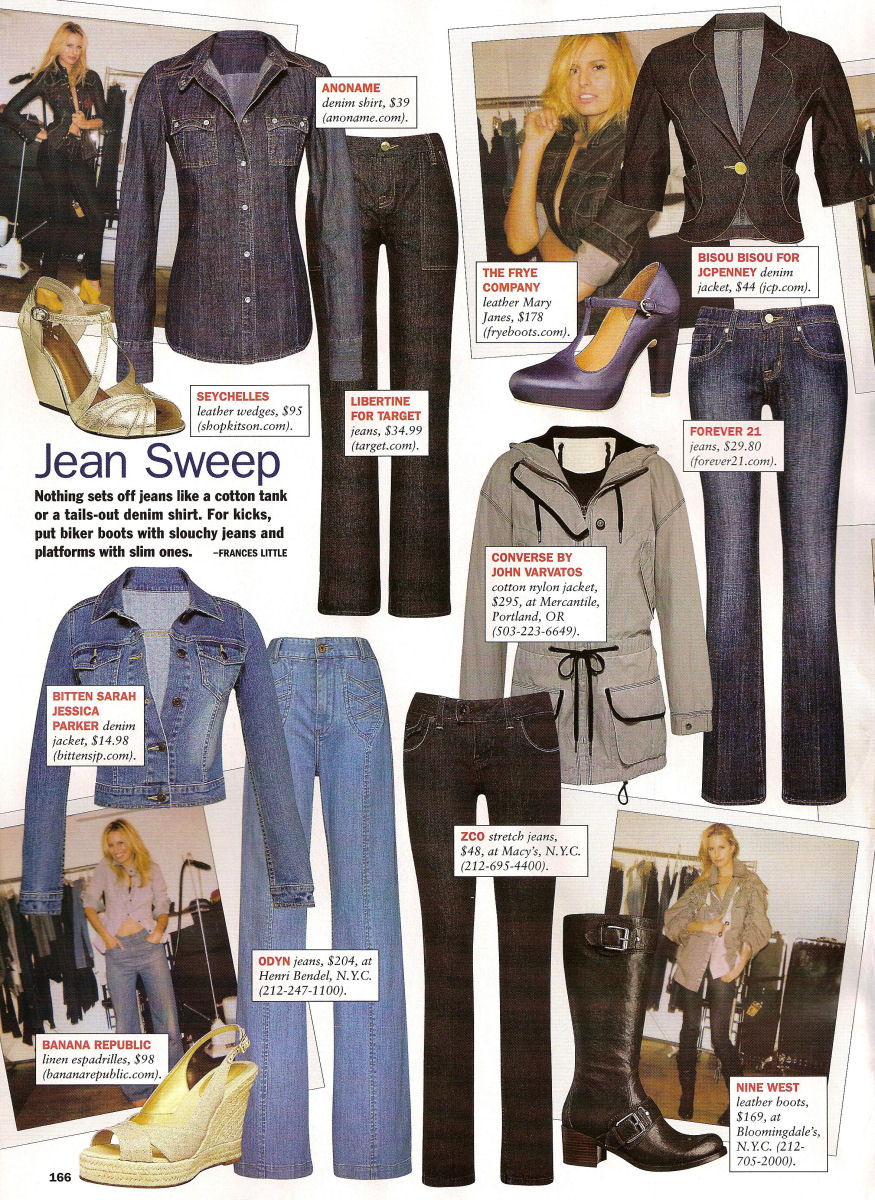 ANONAME denim shirt, $39 (anoname.com).

THE FRYE COMPANY leather Mary Janes, $178 (fryeboots.com).

BISOU BISOU FOR JCPENNEY denim jacket, $44 (jcp.com).

SEYCHELLES leather wedges, $95 (shopkitson.com).

LIBERTINE FOR TARGET jeans, $34.99 (target.com).

FOREVER 21 jeans, $29.80 (forever21.com).

Jean Sweep

Nothing sets off jeans like a cotton tank or a tails-out denim shirt. For kicks, put biker boots with slouchy jeans and platforms with slim ones. –FRANCES LITTLE

CONVERSE BY JOHN VARVATOS cotton nylon jacket, $295, at Mercantile, Portland, OR (503-223-6649).

BITTEN SARAH JESSICA PARKER denim jacket, $14.98 (bittensjp.com).

ZCO stretch jeans, $48, at Macy's, N.Y.C. (212-695-4400).

ODYN jeans, $204, at Henri Bendel, N.Y.C. (212-247-1100).

BANANA REPUBLIC linen espadrilles, $98 (bananarepublic.com).

NINE WEST leather boots, $169, at Bloomingdale's, N.Y.C. (212-705-2000).

166